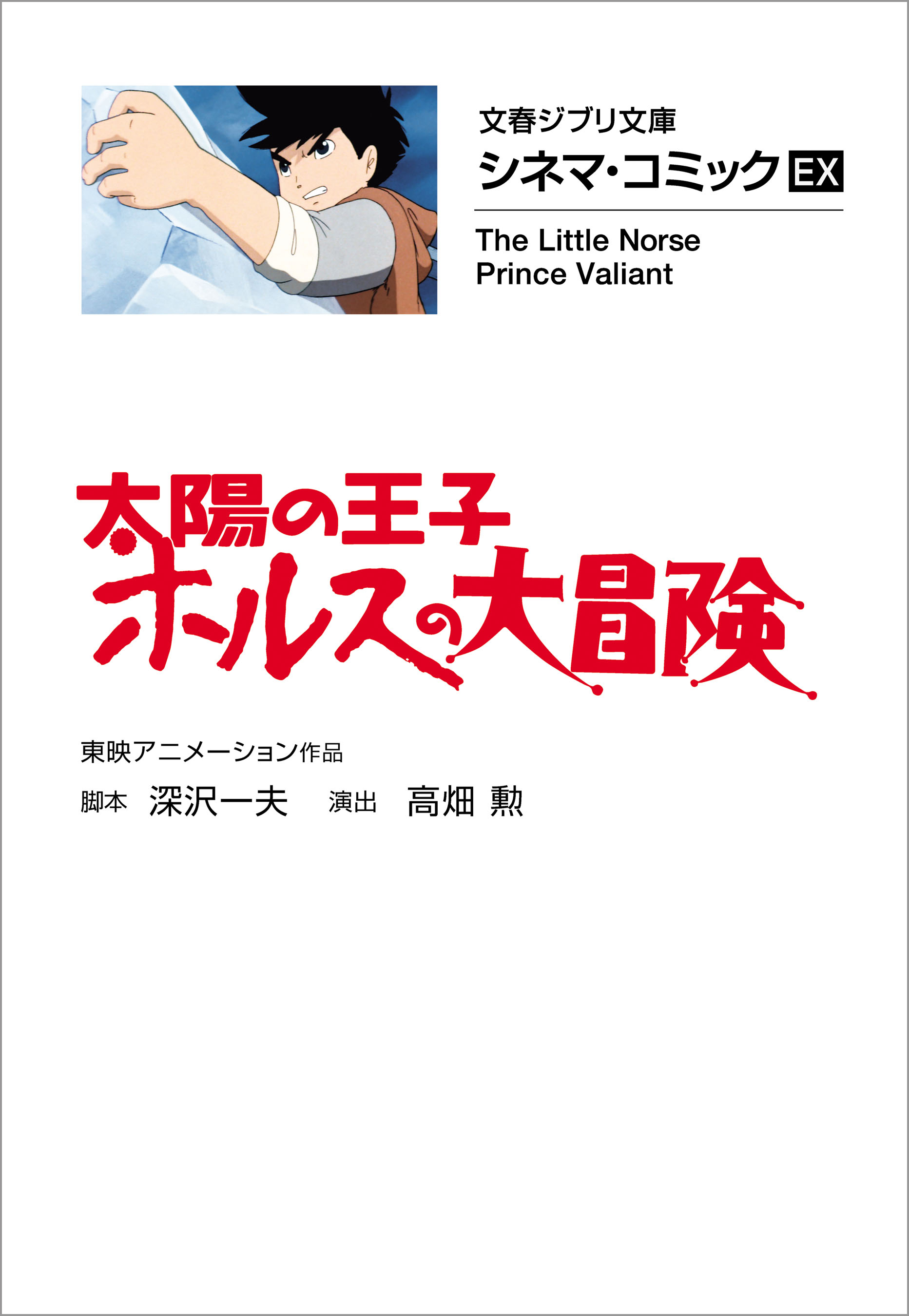 文春ジブリ文庫
シネマ・コミック EX

The Little Norse
Prince Valiant

太陽の王子
ホルスの大冒険

東映アニメーション作品

脚本 深沢一夫 演出 高畑 勲